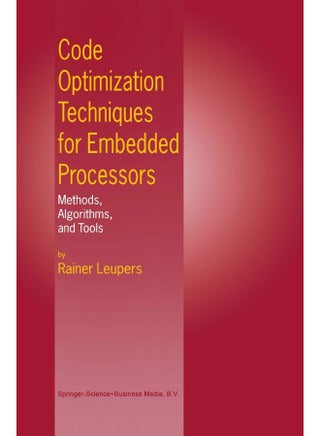 Code Optimization Techniques for Embedded Processors

Methods, Algorithms, and Tools

by
Rainer Leupers

Springer-Science+Business Media, B.V.